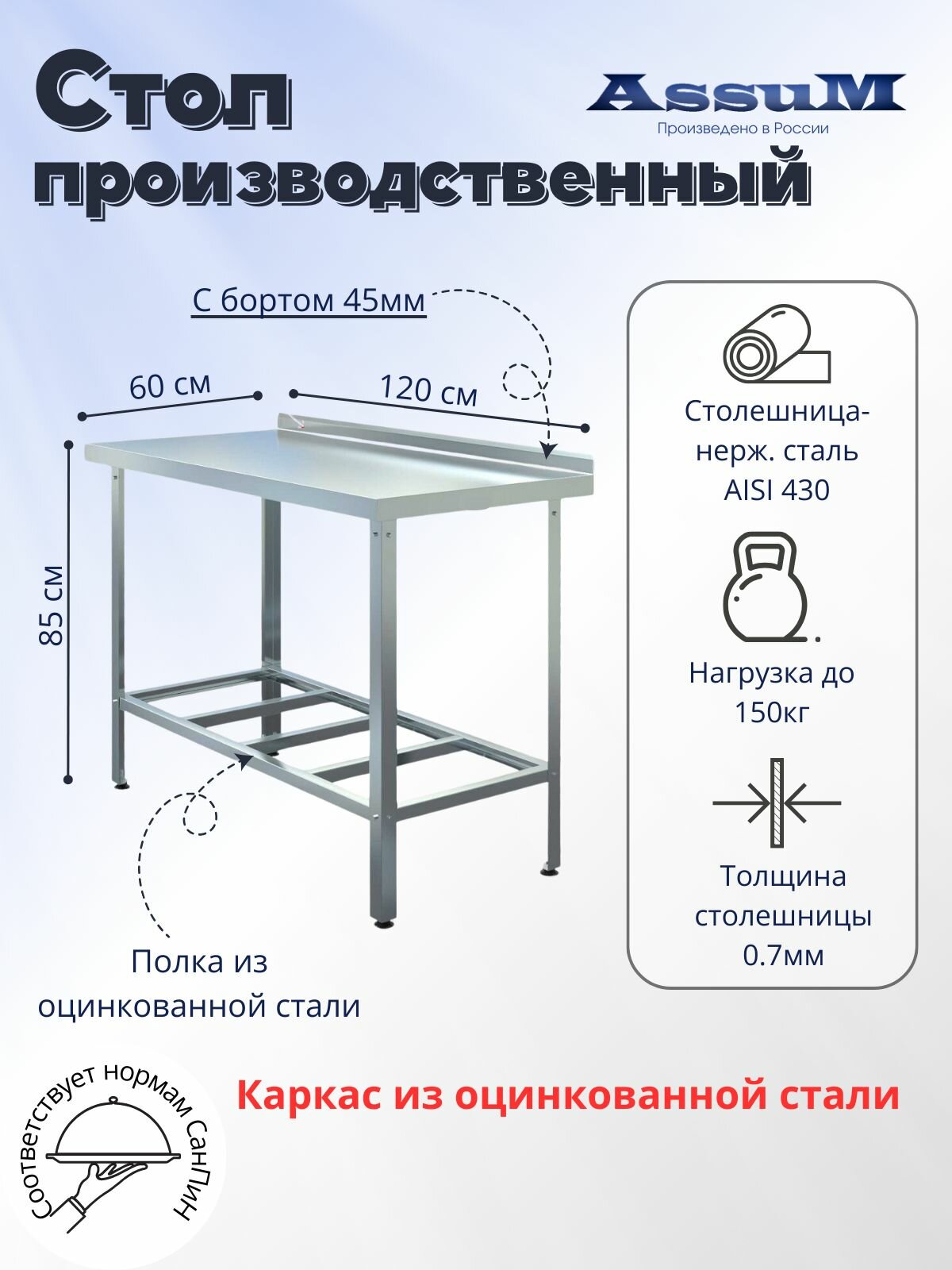 Стол производственный

AssuM
Произведено в России

С бортом 45мм

60 см

120 см

85 см

Полка из оцинкованной стали

Столешница-нерж. сталь AISI 430

Нагрузка до 150кг

Толщина столешницы 0.7мм

Соответствует нормам СанПиН

Каркас из оцинкованной стали